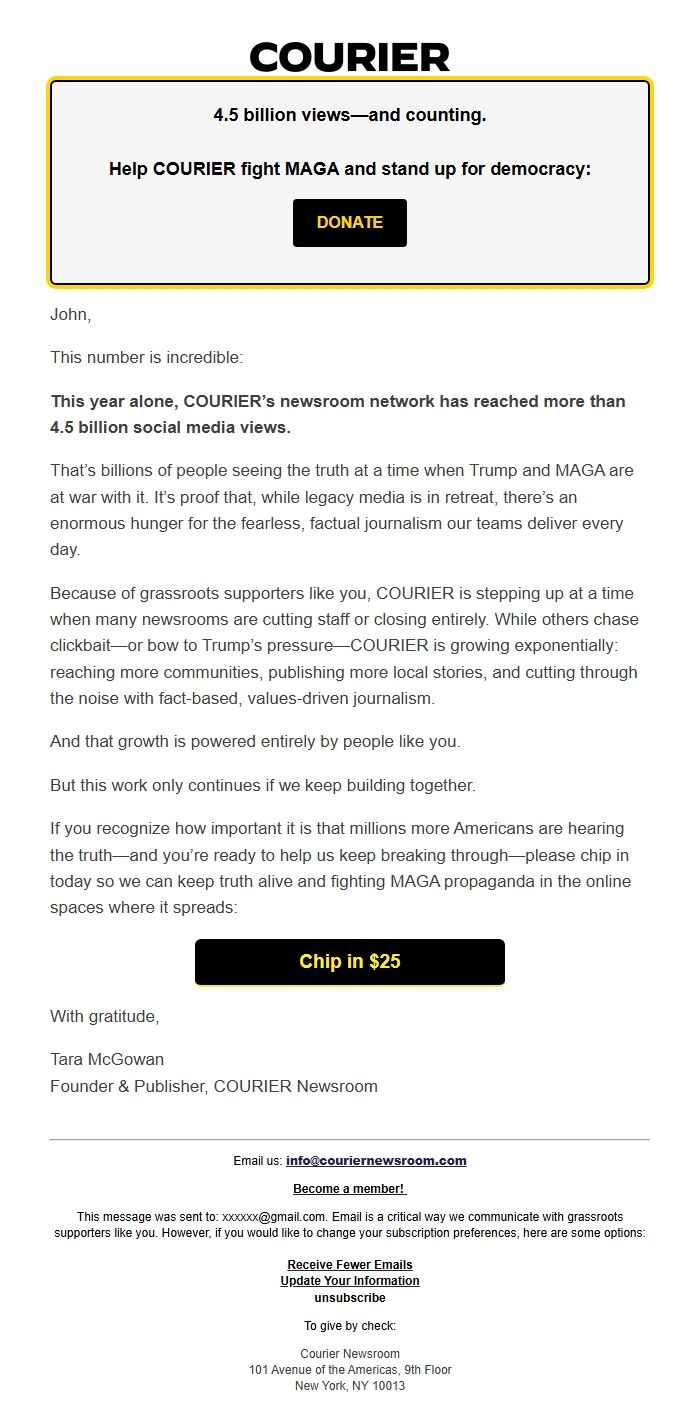 COURIER

4.5 billion views—and counting.

Help COURIER fight MAGA and stand up for democracy:

DONATE

John,

This number is incredible:

This year alone, COURIER's newsroom network has reached more than 4.5 billion social media views.

That's billions of people seeing the truth at a time when Trump and MAGA are at war with it. It's proof that, while legacy media is in retreat, there's an enormous hunger for the fearless, factual journalism our teams deliver every day.

Because of grassroots supporters like you, COURIER is stepping up at a time when many newsrooms are cutting staff or closing entirely. While others chase clickbait—or bow to Trump's pressure—COURIER is growing exponentially: reaching more communities, publishing more local stories, and cutting through the noise with fact-based, values-driven journalism.

And that growth is powered entirely by people like you.

But this work only continues if we keep building together.

If you recognize how important it is that millions more Americans are hearing the truth—and you're ready to help us keep breaking through—please chip in today so we can keep truth alive and fighting MAGA propaganda in the online spaces where it spreads:

Chip in $25

With gratitude,

Tara McGowan
Founder & Publisher, COURIER Newsroom

Email us: info@couriernewsroom.com

Become a member!

This message was sent to: xxxxxx@gmail.com. Email is a critical way we communicate with grassroots supporters like you. However, if you would like to change your subscription preferences, here are some options:

Receive Fewer Emails
Update Your Information
unsubscribe

To give by check:

Courier Newsroom
101 Avenue of the Americas, 9th Floor
New York, NY 10013